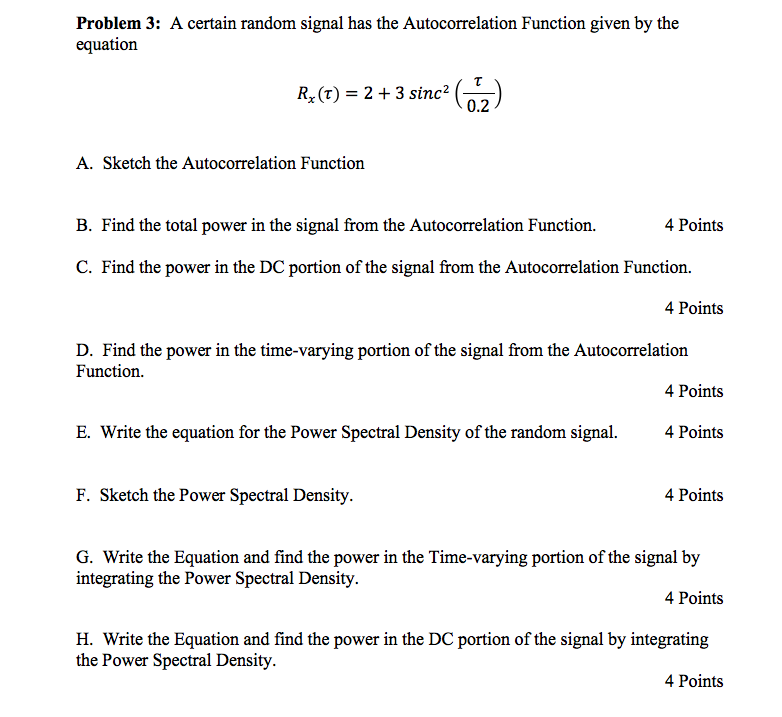 Problem 3: A certain random signal has the Autocorrelation Function given by the equation

$R_x(\tau) = 2 + 3\,sinc^2\left(\frac{\tau}{0.2}\right)$

A. Sketch the Autocorrelation Function

B. Find the total power in the signal from the Autocorrelation Function. 4 Points

C. Find the power in the DC portion of the signal from the Autocorrelation Function.

4 Points

D. Find the power in the time-varying portion of the signal from the Autocorrelation Function.

4 Points

E. Write the equation for the Power Spectral Density of the random signal. 4 Points

F. Sketch the Power Spectral Density. 4 Points

G. Write the Equation and find the power in the Time-varying portion of the signal by integrating the Power Spectral Density.

4 Points

H. Write the Equation and find the power in the DC portion of the signal by integrating the Power Spectral Density.

4 Points